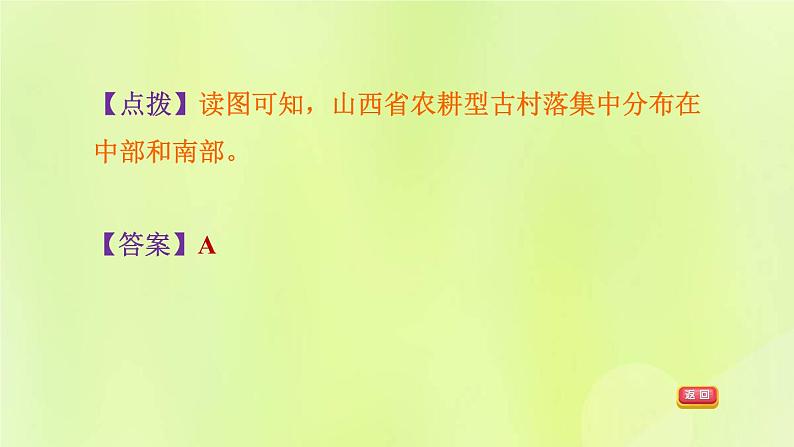 【点拨】读图可知，山西省农耕型古村落集中分布在中部和南部。

【答案】A

返回